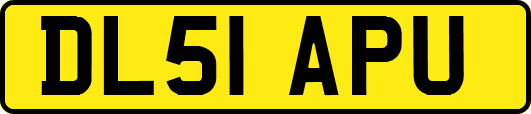 DL51 APU